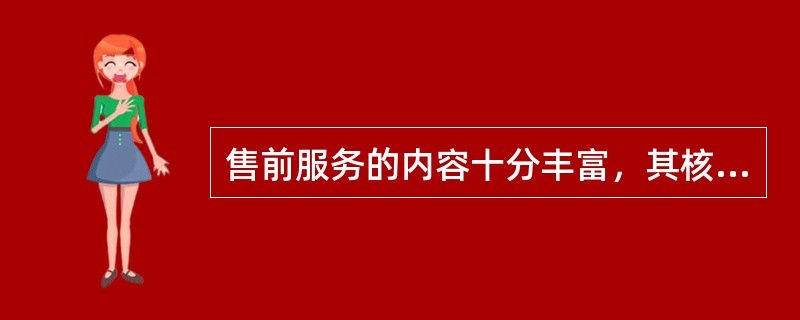 售前服务的内容十分丰富，其核...